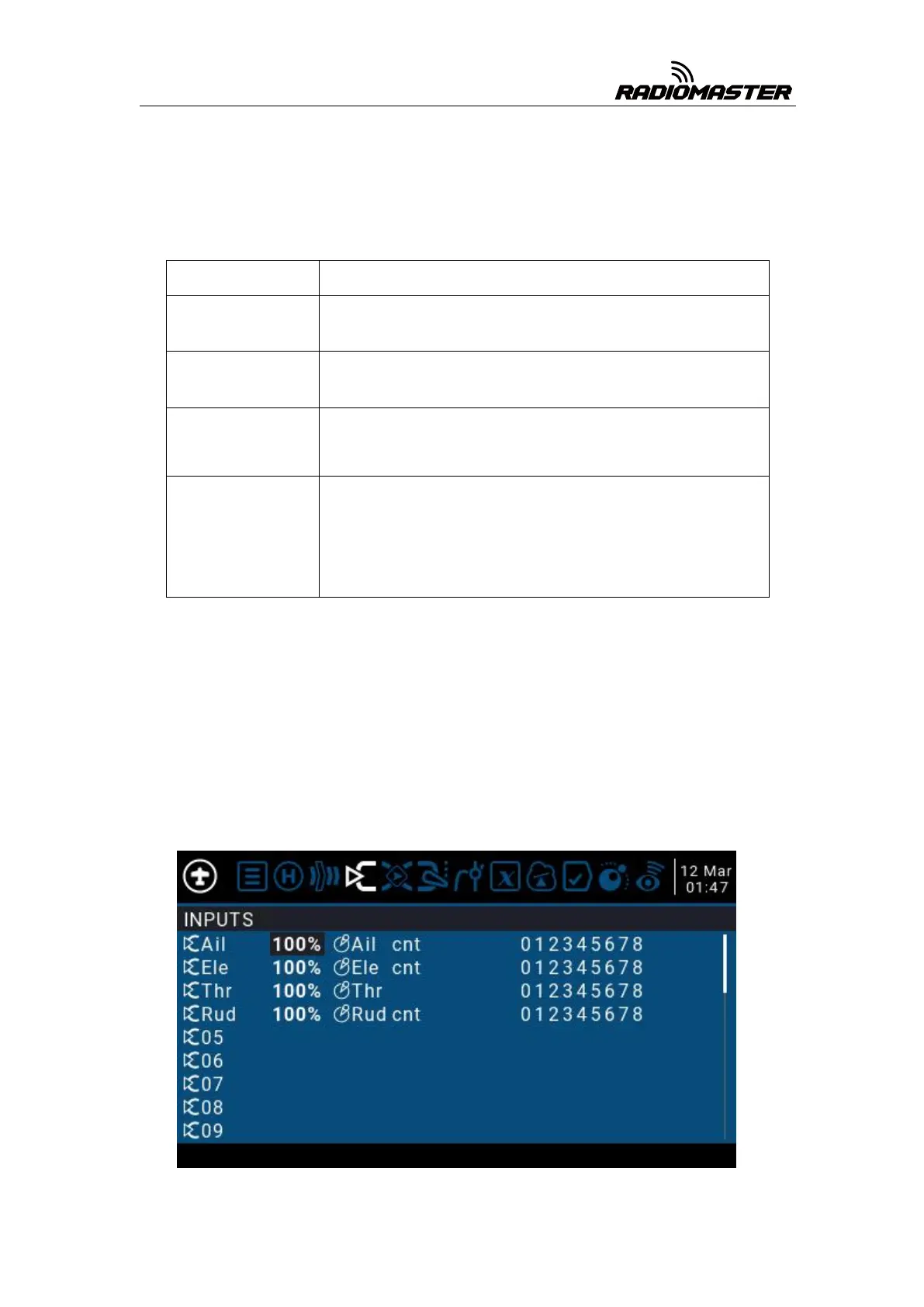 RADIOMASTER

12 Mar
01:47

INPUTS

Ail 100% Ail cnt 012345678
Ele 100% Ele cnt 012345678
Thr 100% Thr 012345678
Rud 100% Rud cnt 012345678
05
06
07
08
09